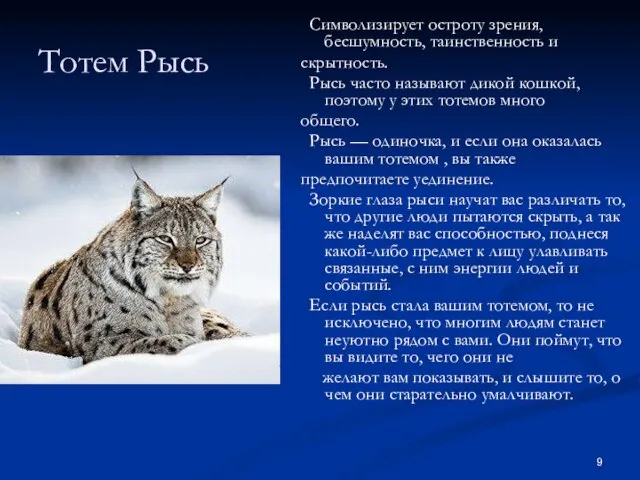 Тотем Рысь

Символизирует остроту зрения, бесшумность, таинственность и скрытность.

Рысь часто называют дикой кошкой, поэтому у этих тотемов много общего.

Рысь — одиночка, и если она оказалась вашим тотемом , вы также предпочитаете уединение.

Зоркие глаза рыси научат вас различать то, что другие люди пытаются скрыть, а так же наделят вас способностью, поднеся какой-либо предмет к лицу улавливать связанные, с ним энергии людей и событий.

Если рысь стала вашим тотемом, то не исключено, что многим людям станет неуютно рядом с вами. Они поймут, что вы видите то, чего они не желают вам показывать, и слышите то, о чем они старательно умалчивают.

9